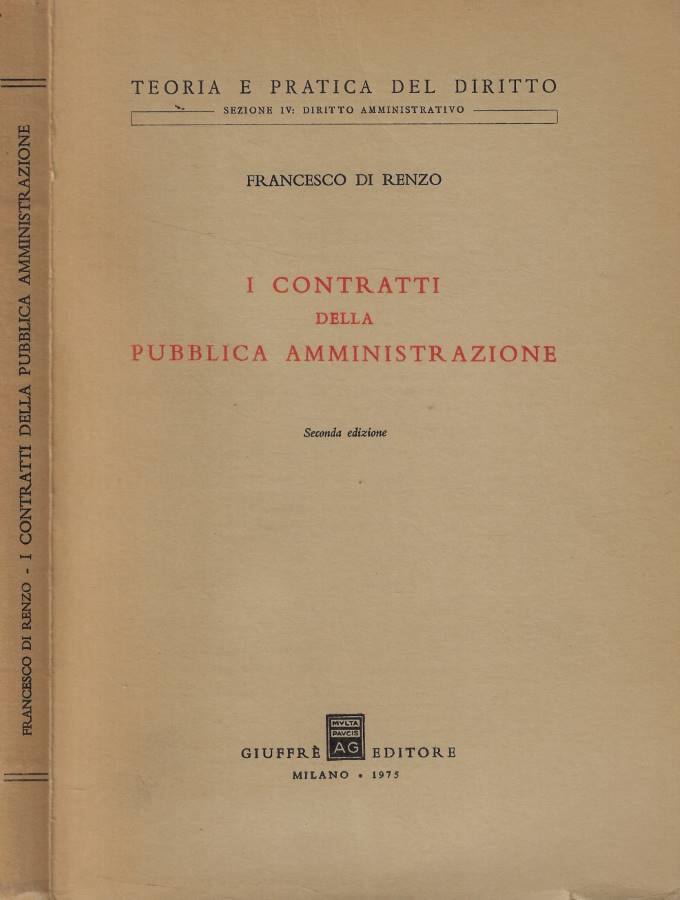 FRANCESCO DI RENZO - I CONTRATTI DELLA PUBBLICA AMMINISTRAZIONE

TEORIA E PRATICA DEL DIRITTO
SEZIONE IV: DIRITTO AMMINISTRATIVO

FRANCESCO DI RENZO

I CONTRATTI
DELLA
PUBBLICA AMMINISTRAZIONE

Seconda edizione

MVLTA PAVCIS AG

GIUFFRÈ EDITORE
MILANO • 1975